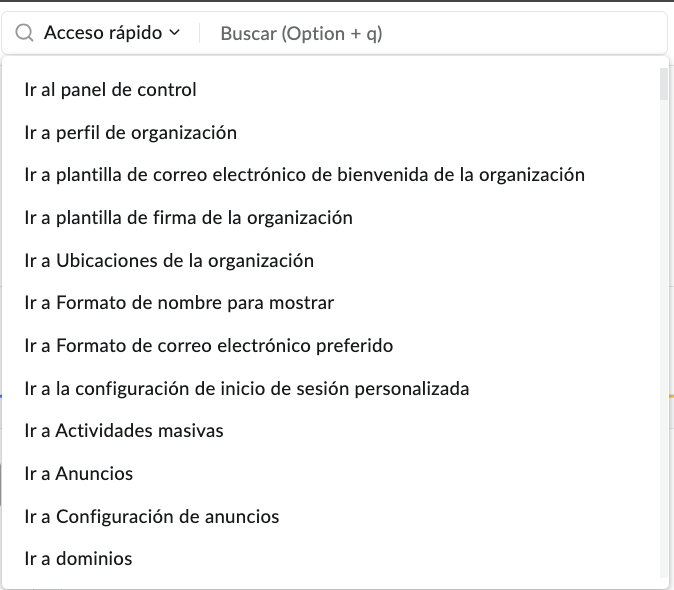 Acceso rápido
Buscar (Option + q)

Ir al panel de control

Ir a perfil de organización

Ir a plantilla de correo electrónico de bienvenida de la organización

Ir a plantilla de firma de la organización

Ir a Ubicaciones de la organización

Ir a Formato de nombre para mostrar

Ir a Formato de correo electrónico preferido

Ir a la configuración de inicio de sesión personalizada

Ir a Actividades masivas

Ir a Anuncios

Ir a Configuración de anuncios

Ir a dominios